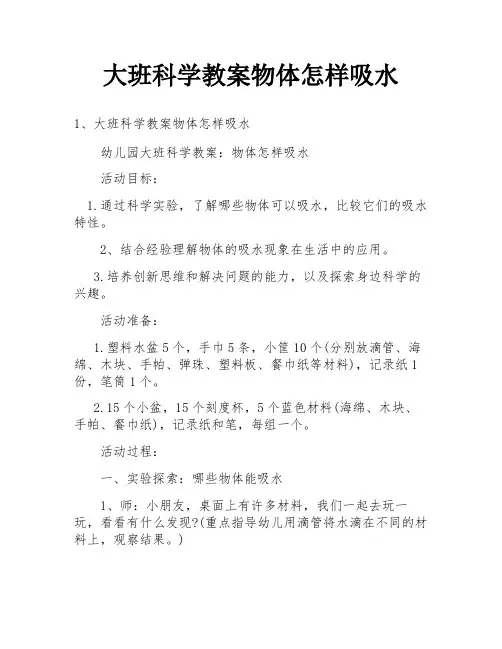 大班科学教案物体怎样吸水

1、大班科学教案物体怎样吸水

幼儿园大班科学教案：物体怎样吸水

活动目标：

1.通过科学实验，了解哪些物体可以吸水，比较它们的吸水特性。

2、结合经验理解物体的吸水现象在生活中的应用。

3.培养创新思维和解决问题的能力，以及探索身边科学的兴趣。

活动准备：

1.塑料水盆5个，手巾5条，小筐10个(分别放滴管、海绵、木块、手帕、弹珠、塑料板、餐巾纸等材料)，记录纸1份，笔筒1个。

2.15个小盆，15个刻度杯，5个蓝色材料(海绵、木块、手帕、餐巾纸)，记录纸和笔，每组一个。

活动过程：

一、实验探索：哪些物体能吸水

1、师：小朋友，桌面上有许多材料，我们一起去玩一玩，看看有什么发现?(重点指导幼儿用滴管将水滴在不同的材料上，观察结果。)